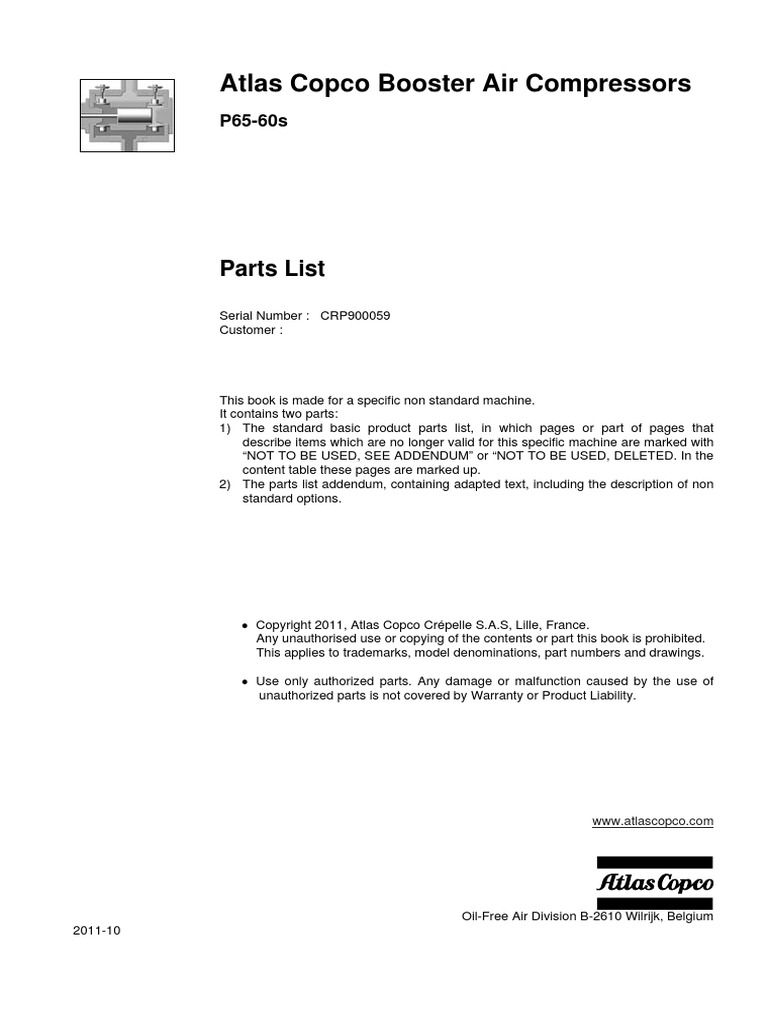 Atlas Copco Booster Air Compressors

P65-60s

Parts List

Serial Number : CRP900059
Customer :

This book is made for a specific non standard machine.
It contains two parts:
1) The standard basic product parts list, in which pages or part of pages that describe items which are no longer valid for this specific machine are marked with “NOT TO BE USED, SEE ADDENDUM” or “NOT TO BE USED, DELETED. In the content table these pages are marked up.
2) The parts list addendum, containing adapted text, including the description of non standard options.

• Copyright 2011, Atlas Copco Crépelle S.A.S, Lille, France.
Any unauthorised use or copying of the contents or part this book is prohibited. This applies to trademarks, model denominations, part numbers and drawings.

• Use only authorized parts. Any damage or malfunction caused by the use of unauthorized parts is not covered by Warranty or Product Liability.

www.atlascopco.com

Atlas Copco

Oil-Free Air Division B-2610 Wilrijk, Belgium

2011-10